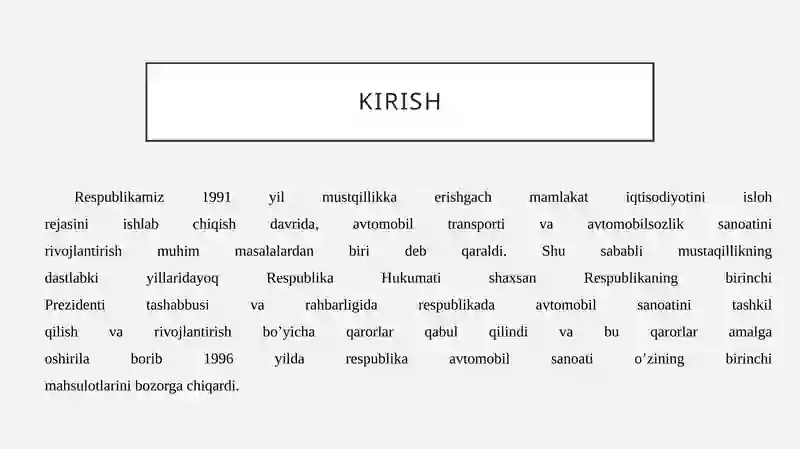 KIRISH

Respublikamiz 1991 yil mustqillikka erishgach mamlakat iqtisodiyotini isloh rejasini ishlab chiqish davrida, avtomobil transporti va avtomobilsozlik sanoatini rivojlantirish muhim masalalardan biri deb qaraldi. Shu sababli mustaqillikning dastlabki yillaridayoq Respublika Hukumati shaxsan Respublikaning birinchi Prezidenti tashabbusi va rahbarligida respublikada avtomobil sanoatini tashkil qilish va rivojlantirish bo’yicha qarorlar qabul qilindi va bu qarorlar amalga oshirila borib 1996 yilda respublika avtomobil sanoati o’zining birinchi mahsulotlarini bozorga chiqardi.